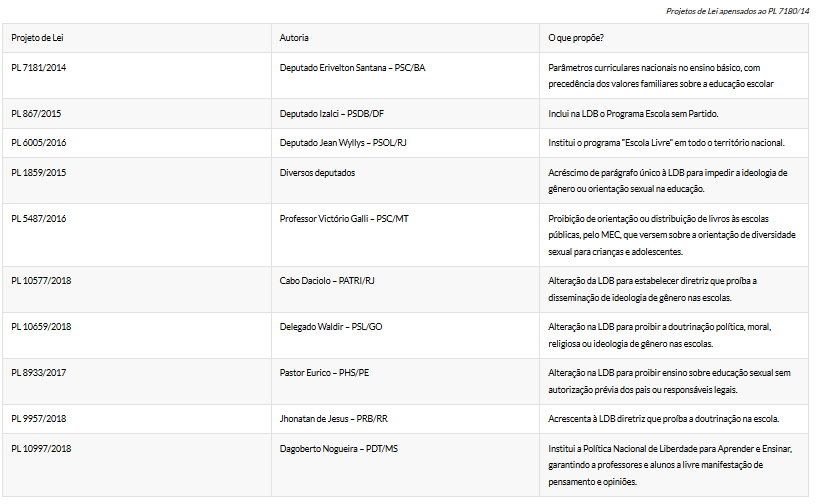 Projetos de Lei apensados ao PL 7180/14

| Projeto de Lei | Autoria | O que propõe? |
|---|---|---|
| PL 7181/2014 | Deputado Erivelton Santana – PSC/BA | Parâmetros curriculares nacionais no ensino básico, com precedência dos valores familiares sobre a educação escolar |
| PL 867/2015 | Deputado Izalci – PSDB/DF | Inclui na LDB o Programa Escola sem Partido. |
| PL 6005/2016 | Deputado Jean Wyllys – PSOL/RJ | Institui o programa "Escola Livre" em todo o território nacional. |
| PL 1859/2015 | Diversos deputados | Acréscimo de parágrafo único à LDB para impedir a ideologia de gênero ou orientação sexual na educação. |
| PL 5487/2016 | Professor Victório Galli – PSC/MT | Proibição de orientação ou distribuição de livros às escolas públicas, pelo MEC, que versem sobre a orientação de diversidade sexual para crianças e adolescentes. |
| PL 10577/2018 | Cabo Daciolo – PATRI/RJ | Alteração da LDB para estabelecer diretriz que proíba a disseminação de ideologia de gênero nas escolas. |
| PL 10659/2018 | Delegado Waldir – PSL/GO | Alteração na LDB para proibir a doutrinação política, moral, religiosa ou ideologia de gênero nas escolas. |
| PL 8933/2017 | Pastor Eurico – PHS/PE | Alteração na LDB para proibir ensino sobre educação sexual sem autorização prévia dos pais ou responsáveis legais. |
| PL 9957/2018 | Jhonatan de Jesus – PRB/RR | Acrescenta à LDB diretriz que proíba a doutrinação na escola. |
| PL 10997/2018 | Dagoberto Nogueira – PDT/MS | Institui a Política Nacional de Liberdade para Aprender e Ensinar, garantindo a professores e alunos a livre manifestação de pensamento e opiniões. |